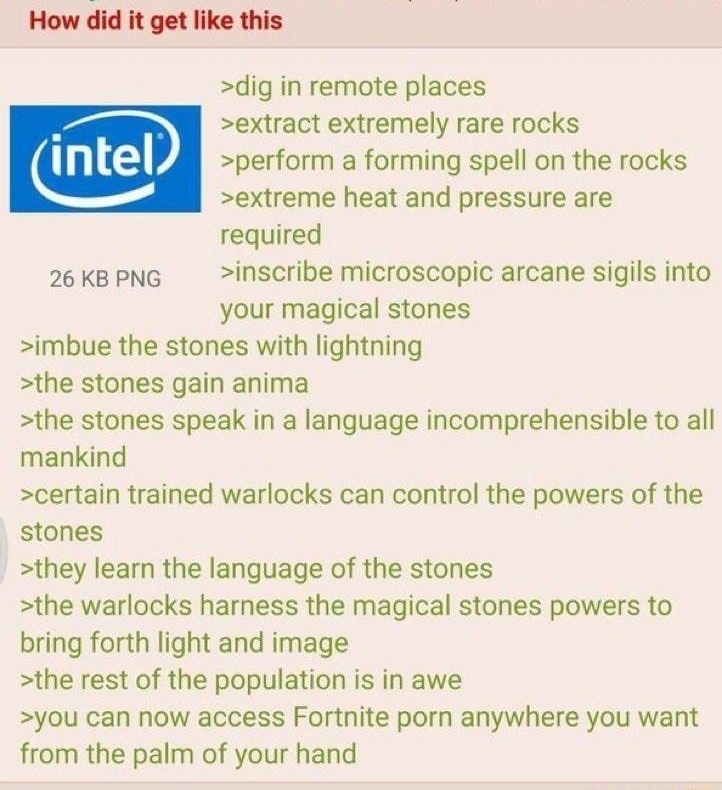 How did it get like this

intel

26 KB PNG

>dig in remote places
>extract extremely rare rocks
>perform a forming spell on the rocks
>extreme heat and pressure are required
>inscribe microscopic arcane sigils into your magical stones
>imbue the stones with lightning
>the stones gain anima
>the stones speak in a language incomprehensible to all mankind
>certain trained warlocks can control the powers of the stones
>they learn the language of the stones
>the warlocks harness the magical stones powers to bring forth light and image
>the rest of the population is in awe
>you can now access Fortnite porn anywhere you want from the palm of your hand